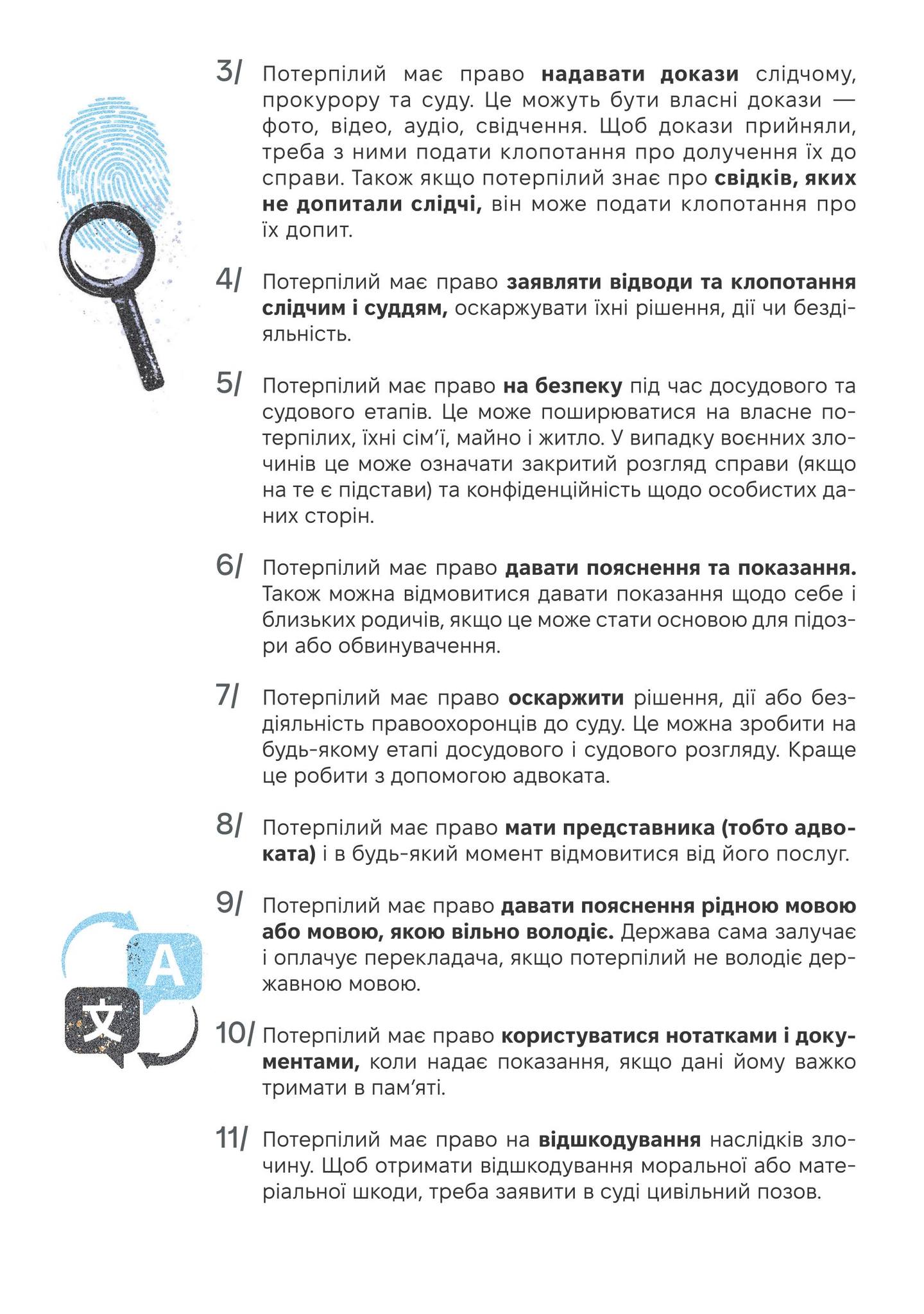 3/ Потерпілий має право надавати докази слідчому, прокурору та суду. Це можуть бути власні докази — фото, відео, аудіо, свідчення. Щоб докази прийняли, треба з ними подати клопотання про долучення їх до справи. Також якщо потерпілий знає про свідків, яких не допитали слідчі, він може подати клопотання про їх допит.

4/ Потерпілий має право заявляти відводи та клопотання слідчим і суддям, оскаржувати їхні рішення, дії чи бездіяльність.

5/ Потерпілий має право на безпеку під час досудового та судового етапів. Це може поширюватися на власне потерпілих, їхні сім'ї, майно і житло. У випадку воєнних злочинів це може означати закритий розгляд справи (якщо на те є підстави) та конфіденційність щодо особистих даних сторін.

6/ Потерпілий має право давати пояснення та показання. Також можна відмовитися давати показання щодо себе і близьких родичів, якщо це може стати основою для підозри або обвинувачення.

7/ Потерпілий має право оскаржити рішення, дії або бездіяльність правоохоронців до суду. Це можна зробити на будь-якому етапі досудового і судового розгляду. Краще це робити з допомогою адвоката.

8/ Потерпілий має право мати представника (тобто адвоката) і в будь-який момент відмовитися від його послуг.

9/ Потерпілий має право давати пояснення рідною мовою або мовою, якою вільно володіє. Держава сама залучає і оплачує перекладача, якщо потерпілий не володіє державною мовою.

A
文

10/ Потерпілий має право користуватися нотатками і документами, коли надає показання, якщо дані йому важко тримати в пам'яті.

11/ Потерпілий має право на відшкодування наслідків злочину. Щоб отримати відшкодування моральної або матеріальної шкоди, треба заявити в суді цивільний позов.